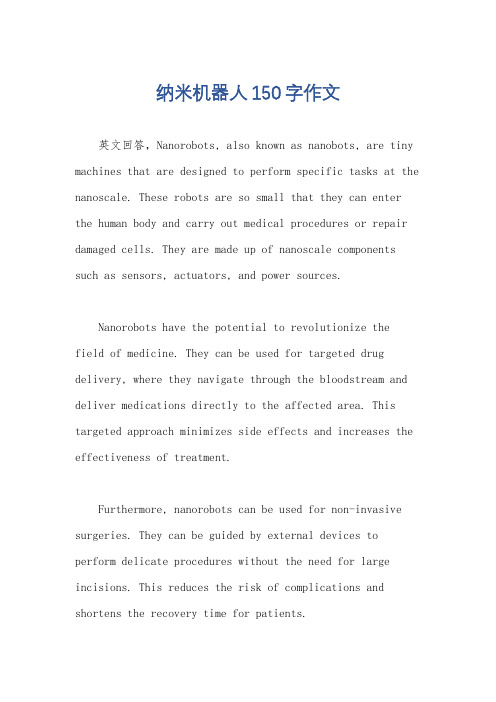 纳米机器人150字作文

英文回答，Nanorobots, also known as nanobots, are tiny machines that are designed to perform specific tasks at the nanoscale. These robots are so small that they can enter the human body and carry out medical procedures or repair damaged cells. They are made up of nanoscale components such as sensors, actuators, and power sources.

Nanorobots have the potential to revolutionize the field of medicine. They can be used for targeted drug delivery, where they navigate through the bloodstream and deliver medications directly to the affected area. This targeted approach minimizes side effects and increases the effectiveness of treatment.

Furthermore, nanorobots can be used for non-invasive surgeries. They can be guided by external devices to perform delicate procedures without the need for large incisions. This reduces the risk of complications and shortens the recovery time for patients.